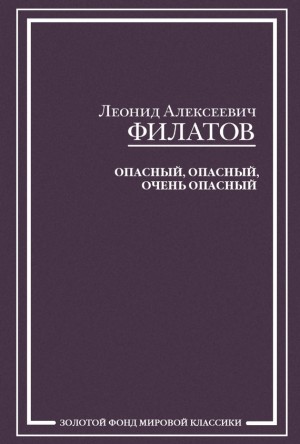 Леонид Алексеевич
ФИЛАТОВ

ОПАСНЫЙ, ОПАСНЫЙ, ОЧЕНЬ ОПАСНЫЙ

ЗОЛОТОЙ ФОНД МИРОВОЙ КЛАССИКИ